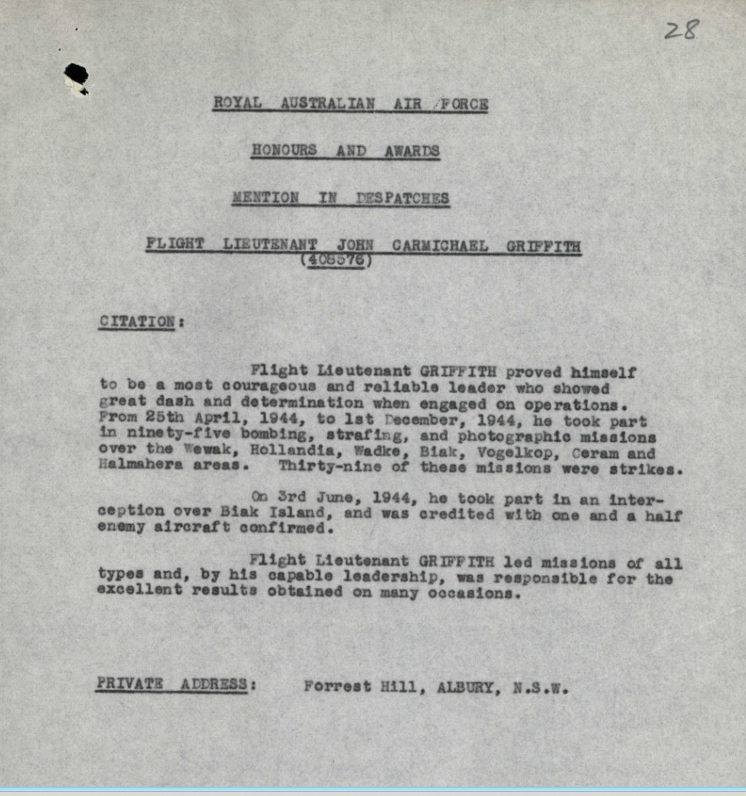 28

ROYAL AUSTRALIAN AIR FORCE

HONOURS AND AWARDS

MENTION IN DESPATCHES

FLIGHT LIEUTENANT JOHN CARMICHAEL GRIFFITH (408576)

CITATION:

Flight Lieutenant GRIFFITH proved himself to be a most courageous and reliable leader who showed great dash and determination when engaged on operations. From 25th April, 1944, to 1st December, 1944, he took part in ninety-five bombing, strafing, and photographic missions over the Wewak, Hollandia, Wadke, Biak, Vogelkop, Ceram and Halmahera areas. Thirty-nine of these missions were strikes.

On 3rd June, 1944, he took part in an interception over Biak Island, and was credited with one and a half enemy aircraft confirmed.

Flight Lieutenant GRIFFITH led missions of all types and, by his capable leadership, was responsible for the excellent results obtained on many occasions.

PRIVATE ADDRESS: Forrest Hill, ALBURY, N.S.W.